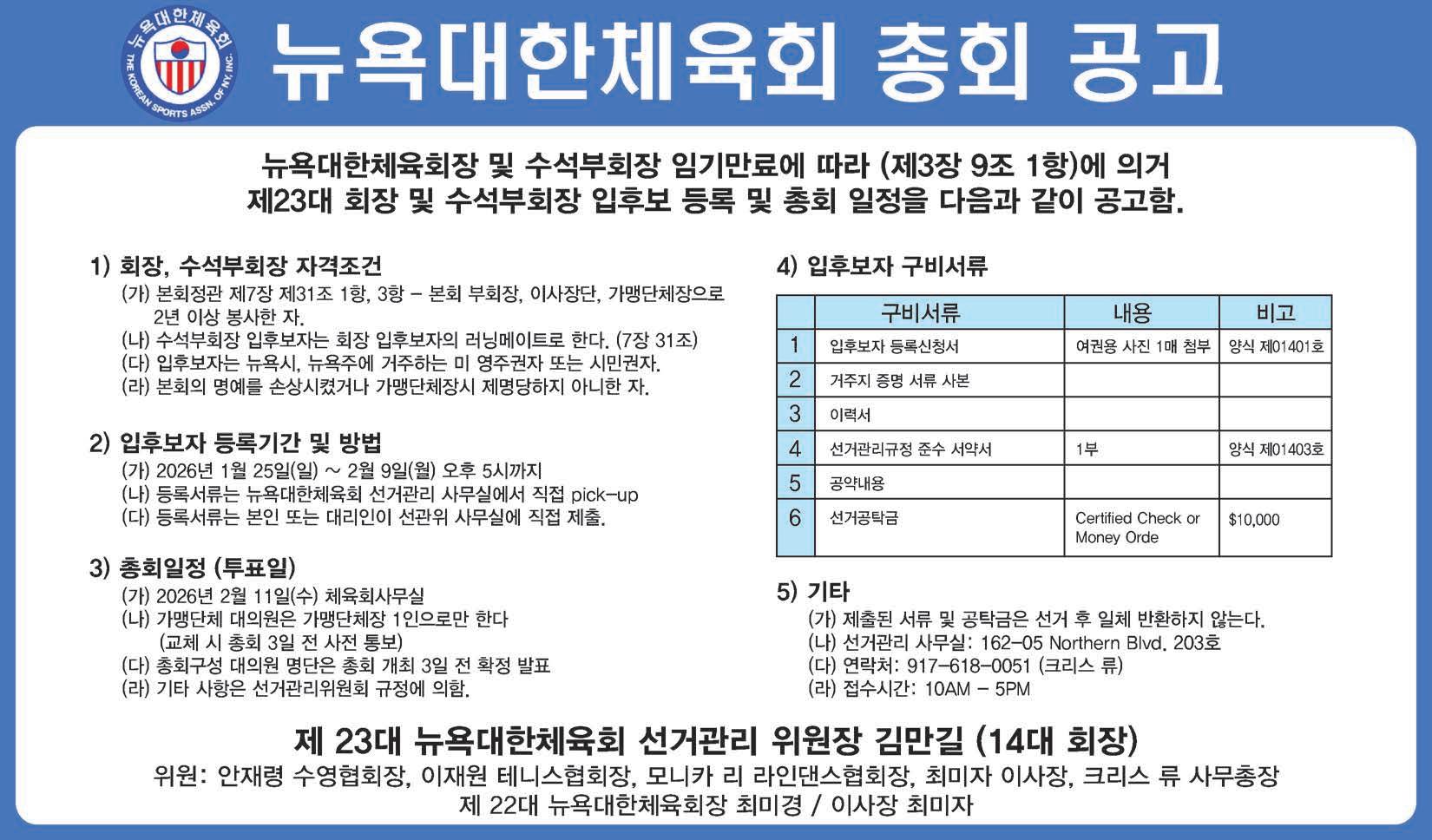 뉴욕대한체육회
THE KOREAN SPORTS ASSN. OF NY, INC.

뉴욕대한체육회 총회 공고

뉴욕대한체육회장 및 수석부회장 임기만료에 따라 (제3장 9조 1항)에 의거
제23대 회장 및 수석부회장 입후보 등록 및 총회 일정을 다음과 같이 공고함.

1) 회장, 수석부회장 자격조건
(가) 본회정관 제7장 제31조 1항, 3항 – 본회 부회장, 이사장단, 가맹단체장으로 2년 이상 봉사한 자.
(나) 수석부회장 입후보자는 회장 입후보자의 러닝메이트로 한다. (7장 31조)
(다) 입후보자는 뉴욕시, 뉴욕주에 거주하는 미 영주권자 또는 시민권자.
(라) 본회의 명예를 손상시켰거나 가맹단체장시 제명당하지 아니한 자.

2) 입후보자 등록기간 및 방법
(가) 2026년 1월 25일(일) ~ 2월 9일(월) 오후 5시까지
(나) 등록서류는 뉴욕대한체육회 선거관리 사무실에서 직접 pick-up
(다) 등록서류는 본인 또는 대리인이 선관위 사무실에 직접 제출.

3) 총회일정 (투표일)
(가) 2026년 2월 11일(수) 체육회사무실
(나) 가맹단체 대의원은 가맹단체장 1인으로만 한다
(교체 시 총회 3일 전 사전 통보)
(다) 총회구성 대의원 명단은 총회 개최 3일 전 확정 발표
(라) 기타 사항은 선거관리위원회 규정에 의함.

4) 입후보자 구비서류

| | 구비서류 | 내용 | 비고 |
|---|---|---|---|
| 1 | 입후보자 등록신청서 | 여권용 사진 1매 첨부 | 양식 제01401호 |
| 2 | 거주지 증명 서류 사본 | | |
| 3 | 이력서 | | |
| 4 | 선거관리규정 준수 서약서 | 1부 | 양식 제01403호 |
| 5 | 공약내용 | | |
| 6 | 선거공탁금 | Certified Check or Money Orde | $10,000 |

5) 기타
(가) 제출된 서류 및 공탁금은 선거 후 일체 반환하지 않는다.
(나) 선거관리 사무실: 162-05 Northern Blvd. 203호
(다) 연락처: 917-618-0051 (크리스 류)
(라) 접수시간: 10AM – 5PM

제 23대 뉴욕대한체육회 선거관리 위원장 김만길 (14대 회장)
위원: 안재령 수영협회장, 이재원 테니스협회장, 모니카 리 라인댄스협회장, 최미자 이사장, 크리스 류 사무총장
제 22대 뉴욕대한체육회장 최미경 / 이사장 최미자